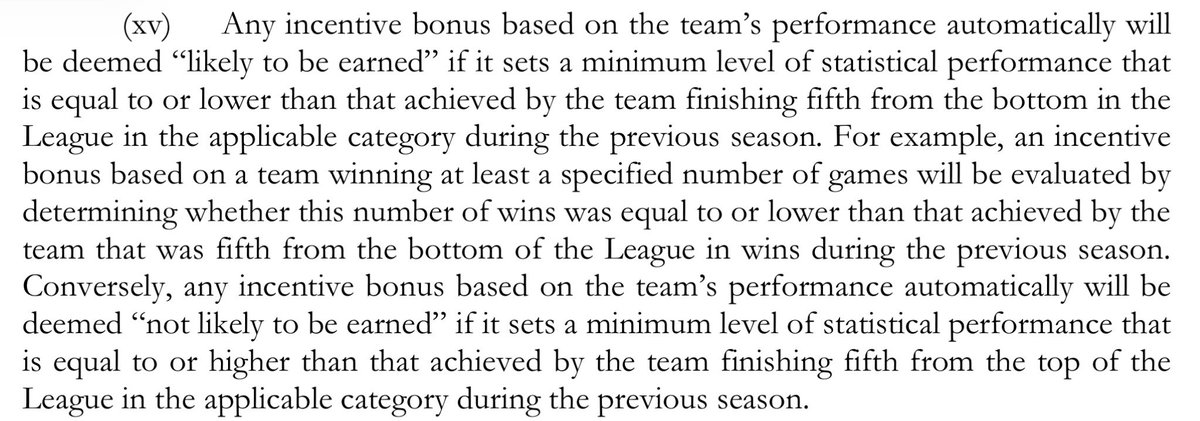 (xv) Any incentive bonus based on the team's performance automatically will be deemed "likely to be earned" if it sets a minimum level of statistical performance that is equal to or lower than that achieved by the team finishing fifth from the bottom in the League in the applicable category during the previous season. For example, an incentive bonus based on a team winning at least a specified number of games will be evaluated by determining whether this number of wins was equal to or lower than that achieved by the team that was fifth from the bottom of the League in wins during the previous season. Conversely, any incentive bonus based on the team's performance automatically will be deemed "not likely to be earned" if it sets a minimum level of statistical performance that is equal to or higher than that achieved by the team finishing fifth from the top of the League in the applicable category during the previous season.